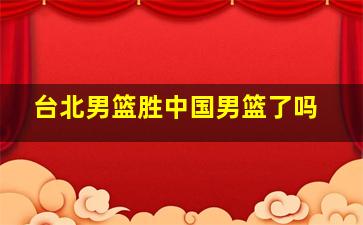 台北男篮胜中国男篮了吗